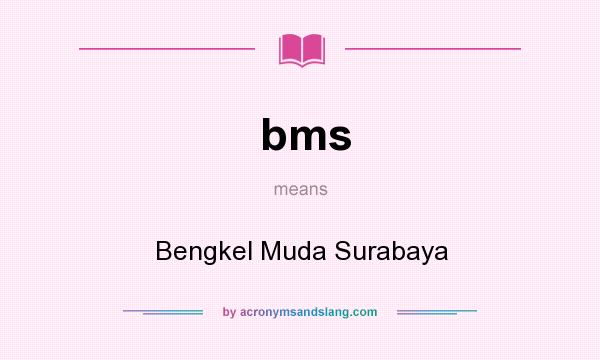 bms

means

Bengkel Muda Surabaya

by acronymsandslang.com